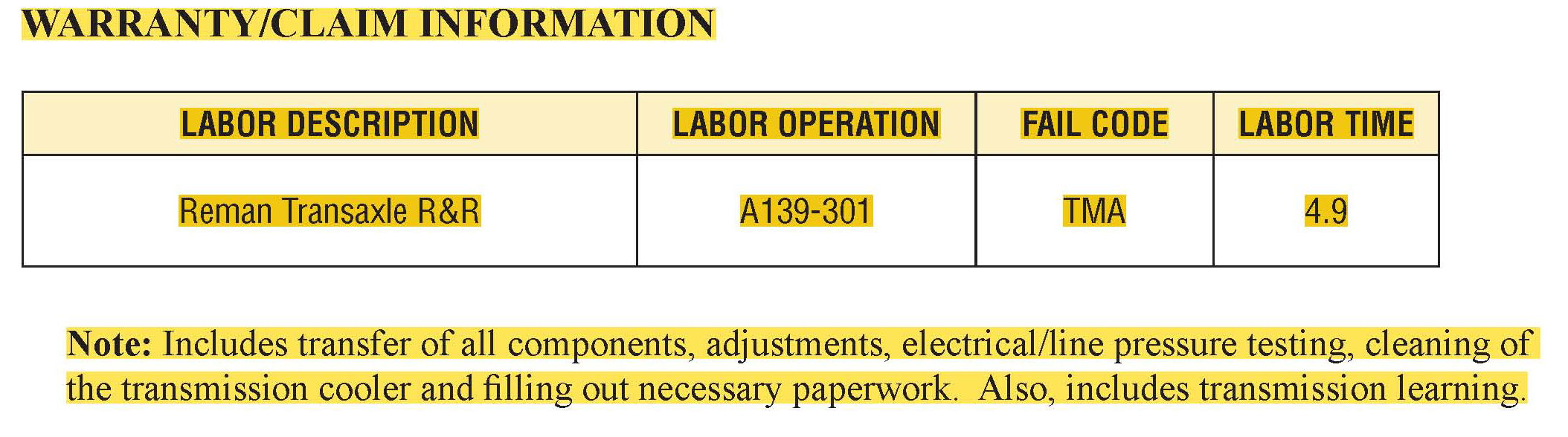 WARRANTY/CLAIM INFORMATION

| LABOR DESCRIPTION | LABOR OPERATION | FAIL CODE | LABOR TIME |
|---|---|---|---|
| Reman Transaxle R&R | A139-301 | TMA | 4.9 |

Note: Includes transfer of all components, adjustments, electrical/line pressure testing, cleaning of the transmission cooler and filling out necessary paperwork. Also, includes transmission learning.